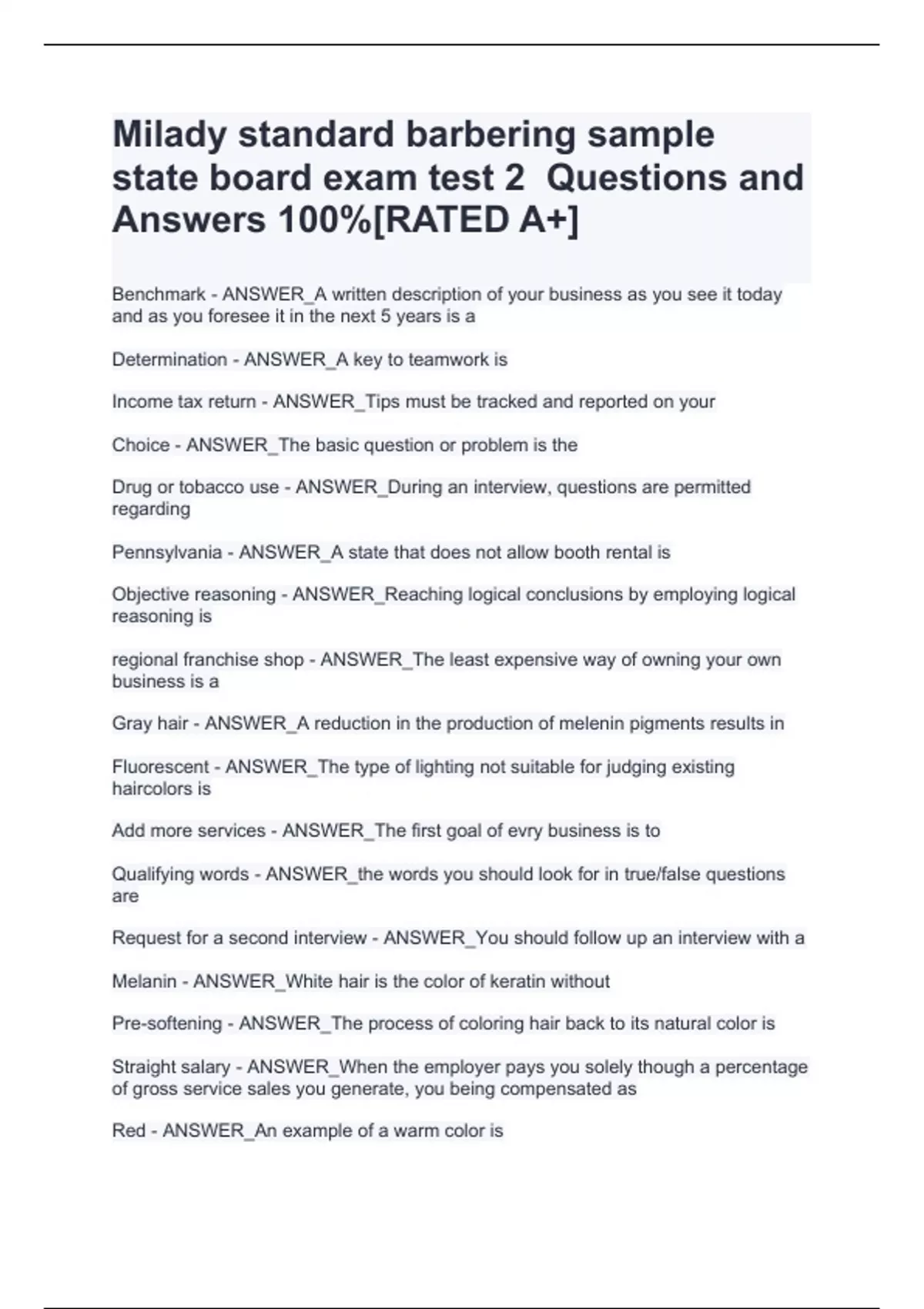 Milady standard barbering sample state board exam test 2  Questions and Answers 100%[RATED A+]

Benchmark - ANSWER_A written description of your business as you see it today and as you foresee it in the next 5 years is a

Determination - ANSWER_A key to teamwork is

Income tax return - ANSWER_Tips must be tracked and reported on your

Choice - ANSWER_The basic question or problem is the

Drug or tobacco use - ANSWER_During an interview, questions are permitted regarding

Pennsylvania - ANSWER_A state that does not allow booth rental is

Objective reasoning - ANSWER_Reaching logical conclusions by employing logical reasoning is

regional franchise shop - ANSWER_The least expensive way of owning your own business is a

Gray hair - ANSWER_A reduction in the production of melenin pigments results in

Fluorescent - ANSWER_The type of lighting not suitable for judging existing haircolors is

Add more services - ANSWER_The first goal of evry business is to

Qualifying words - ANSWER_the words you should look for in true/false questions are

Request for a second interview - ANSWER_You should follow up an interview with a

Melanin - ANSWER_White hair is the color of keratin without

Pre-softening - ANSWER_The process of coloring hair back to its natural color is

Straight salary - ANSWER_When the employer pays you solely though a percentage of gross service sales you generate, you being compensated as

Red - ANSWER_An example of a warm color is